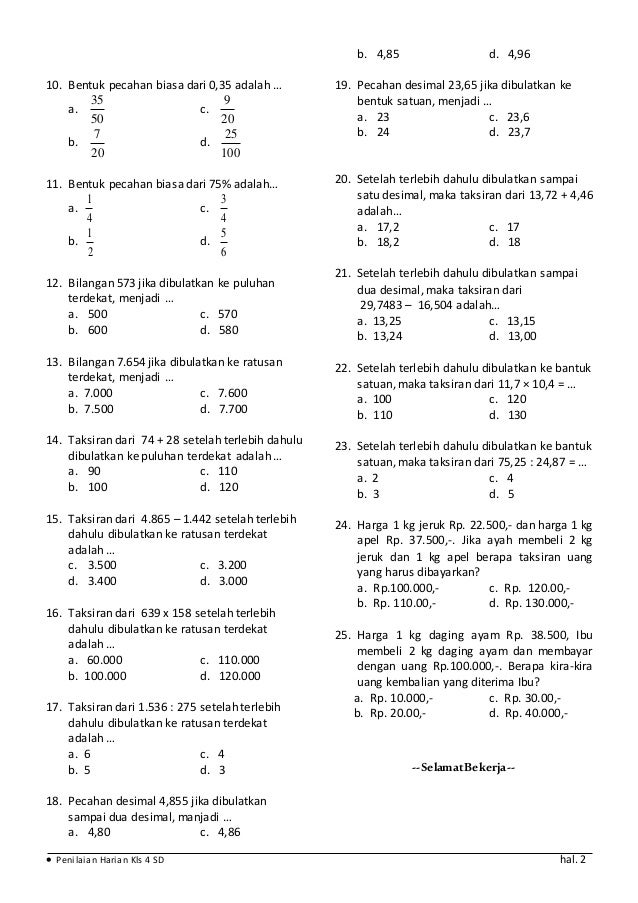 10. Bentuk pecahan biasa dari 0,35 adalah ...
a. $\frac{35}{50}$ c. $\frac{9}{20}$
b. $\frac{7}{20}$ d. $\frac{25}{100}$

11. Bentuk pecahan biasa dari 75% adalah...
a. $\frac{1}{4}$ c. $\frac{3}{4}$
b. $\frac{1}{2}$ d. $\frac{5}{6}$

12. Bilangan 573 jika dibulatkan ke puluhan terdekat, menjadi ...
a. 500 c. 570
b. 600 d. 580

13. Bilangan 7.654 jika dibulatkan ke ratusan terdekat, menjadi ...
a. 7.000 c. 7.600
b. 7.500 d. 7.700

14. Taksiran dari 74 + 28 setelah terlebih dahulu dibulatkan ke puluhan terdekat adalah ...
a. 90 c. 110
b. 100 d. 120

15. Taksiran dari 4.865 – 1.442 setelah terlebih dahulu dibulatkan ke ratusan terdekat adalah ...
c. 3.500 c. 3.200
d. 3.400 d. 3.000

16. Taksiran dari 639 x 158 setelah terlebih dahulu dibulatkan ke ratusan terdekat adalah ...
a. 60.000 c. 110.000
b. 100.000 d. 120.000

17. Taksiran dari 1.536 : 275 setelah terlebih dahulu dibulatkan ke ratusan terdekat adalah ...
a. 6 c. 4
b. 5 d. 3

18. Pecahan desimal 4,855 jika dibulatkan sampai dua desimal, manjadi ...
a. 4,80 c. 4,86
b. 4,85 d. 4,96

19. Pecahan desimal 23,65 jika dibulatkan ke bentuk satuan, menjadi ...
a. 23 c. 23,6
b. 24 d. 23,7

20. Setelah terlebih dahulu dibulatkan sampai satu desimal, maka taksiran dari 13,72 + 4,46 adalah...
a. 17,2 c. 17
b. 18,2 d. 18

21. Setelah terlebih dahulu dibulatkan sampai dua desimal, maka taksiran dari 29,7483 – 16,504 adalah...
a. 13,25 c. 13,15
b. 13,24 d. 13,00

22. Setelah terlebih dahulu dibulatkan ke bantuk satuan, maka taksiran dari 11,7 × 10,4 = ...
a. 100 c. 120
b. 110 d. 130

23. Setelah terlebih dahulu dibulatkan ke bantuk satuan, maka taksiran dari 75,25 : 24,87 = ...
a. 2 c. 4
b. 3 d. 5

24. Harga 1 kg jeruk Rp. 22.500,- dan harga 1 kg apel Rp. 37.500,-. Jika ayah membeli 2 kg jeruk dan 1 kg apel berapa taksiran uang yang harus dibayarkan?
a. Rp.100.000,- c. Rp. 120.00,-
b. Rp. 110.00,- d. Rp. 130.000,-

25. Harga 1 kg daging ayam Rp. 38.500, Ibu membeli 2 kg daging ayam dan membayar dengan uang Rp.100.000,-. Berapa kira-kira uang kembalian yang diterima Ibu?
a. Rp. 10.000,- c. Rp. 30.00,-
b. Rp. 20.00,- d. Rp. 40.000,-

--Selamat Bekerja--

• Penilaian Harian Kls 4 SD hal. 2